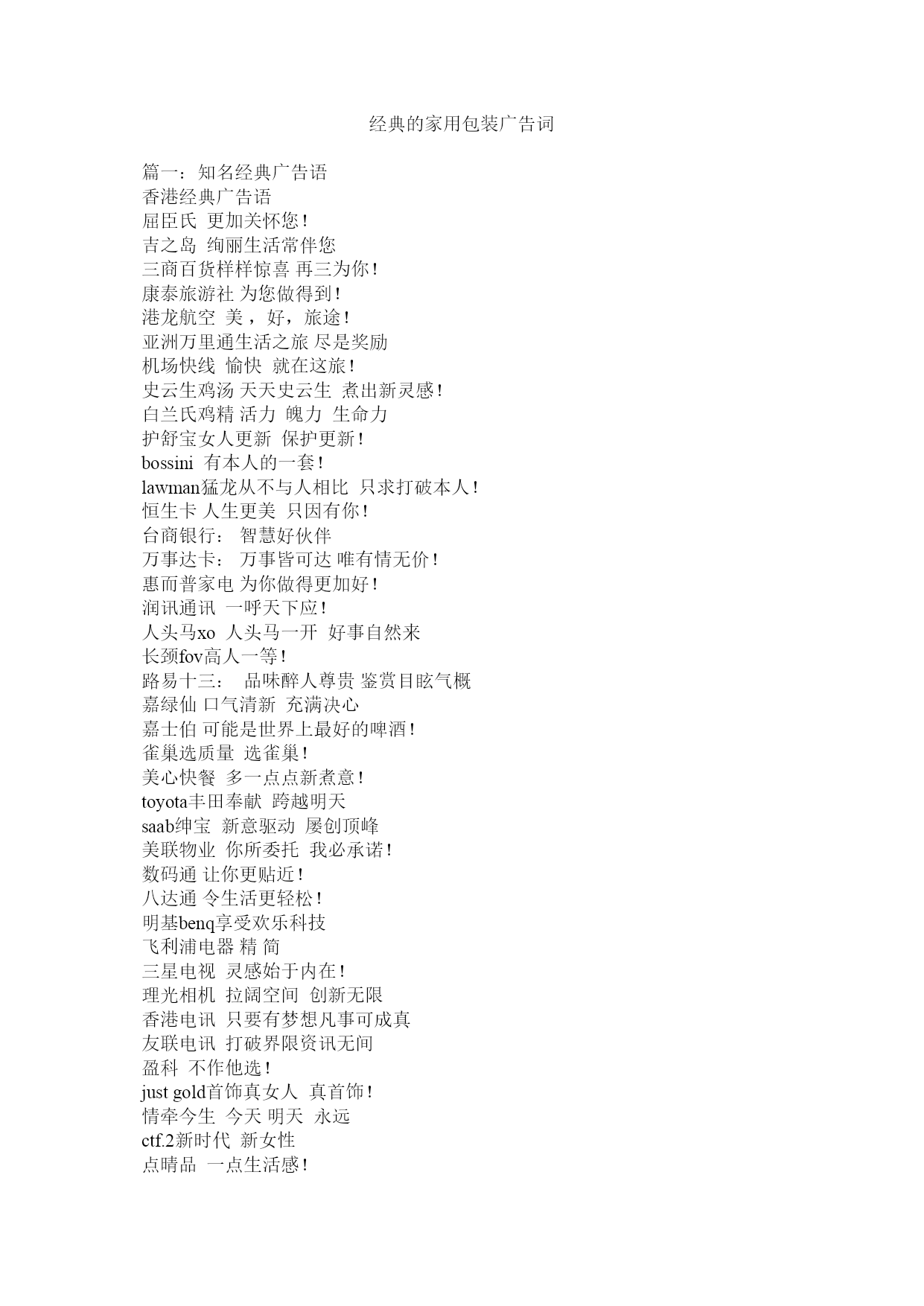 经典的家用包装广告词

篇一：知名经典广告语
香港经典广告语
屈臣氏 更加关怀您！
吉之岛 绚丽生活常伴您
三商百货样样惊喜 再三为你！
康泰旅游社 为您做得到！
港龙航空 美，好，旅途！
亚洲万里通生活之旅 尽是奖励
机场快线 愉快 就在这旅！
史云生鸡汤 天天史云生 煮出新灵感！
白兰氏鸡精 活力 魄力 生命力
护舒宝女人更新 保护更新！
bossini 有本人的一套！
lawman猛龙从不与人相比 只求打破本人！
恒生卡 人生更美 只因有你！
台商银行： 智慧好伙伴
万事达卡： 万事皆可达 唯有情无价！
惠而普家电 为你做得更加好！
润讯通讯 一呼天下应！
人头马xo 人头马一开 好事自然来
长颈fov高人一等！
路易十三： 品味醉人尊贵 鉴赏目眩气概
嘉绿仙 口气清新 充满决心
嘉士伯 可能是世界上最好的啤酒！
雀巢选质量 选雀巢！
美心快餐 多一点点新煮意！
toyota丰田奉献 跨越明天
saab绅宝 新意驱动 屡创顶峰
美联物业 你所委托 我必承诺！
数码通 让你更贴近！
八达通 令生活更轻松！
明基benq享受欢乐科技
飞利浦电器 精 简
三星电视 灵感始于内在！
理光相机 拉阔空间 创新无限
香港电讯 只要有梦想凡事可成真
友联电讯 打破界限资讯无间
盈科 不作他选！
just gold首饰真女人 真首饰！
情牵今生 今天 明天 永远
ctf.2新时代 新女性
点晴品 一点生活感！